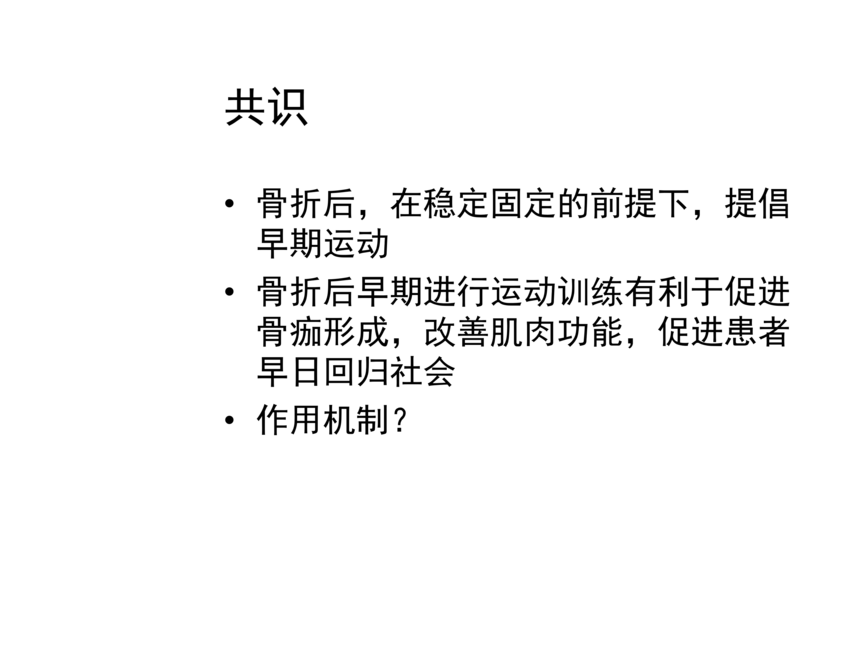 共识

• 骨折后，在稳定固定的前提下，提倡早期运动
• 骨折后早期进行运动训练有利于促进骨痂形成，改善肌肉功能，促进患者早日回归社会
• 作用机制？